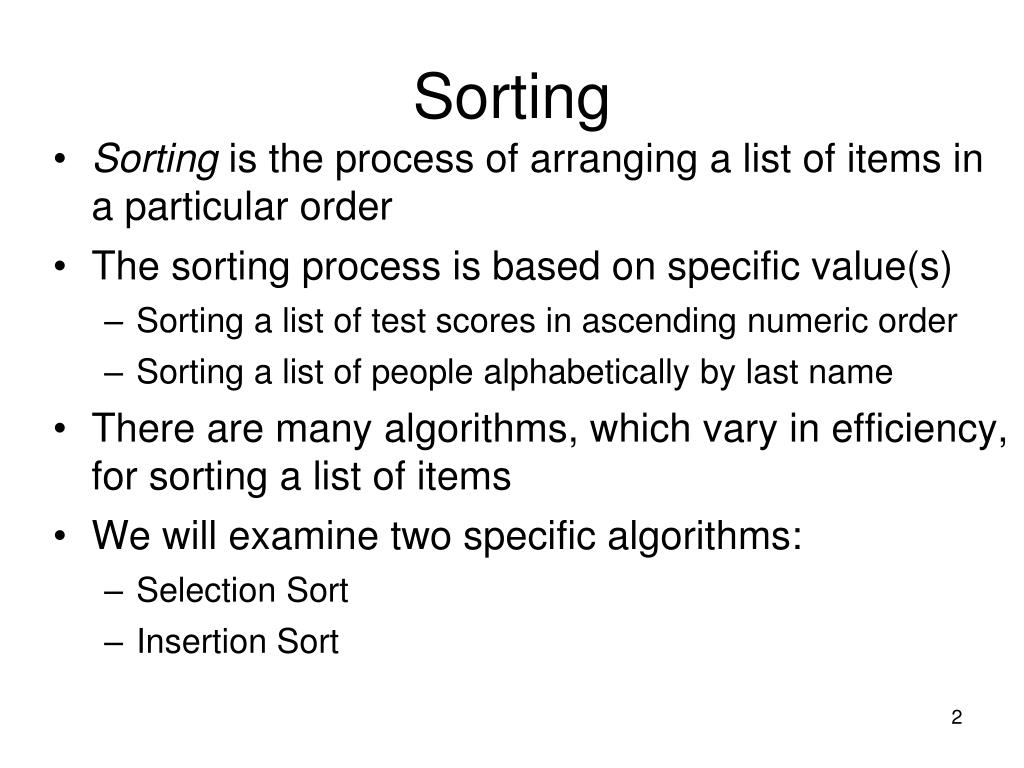 Sorting

• Sorting is the process of arranging a list of items in a particular order

• The sorting process is based on specific value(s)
– Sorting a list of test scores in ascending numeric order
– Sorting a list of people alphabetically by last name

• There are many algorithms, which vary in efficiency, for sorting a list of items

• We will examine two specific algorithms:
– Selection Sort
– Insertion Sort

2